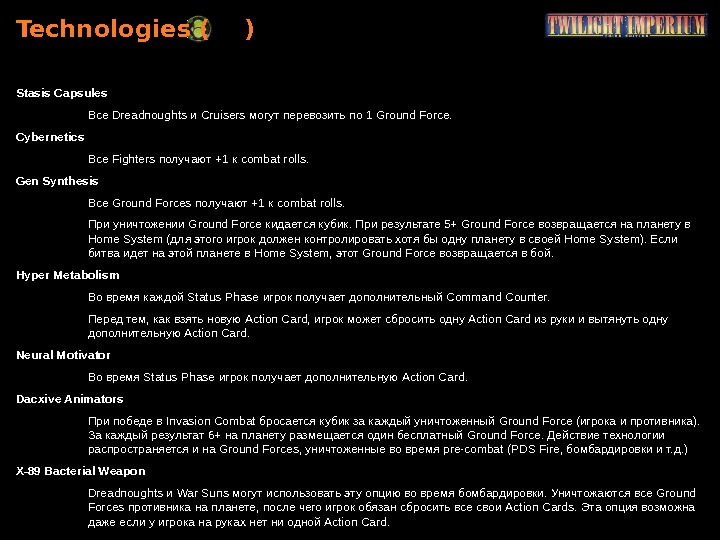 Technologies (   )

TWILIGHT IMPERIUM

Stasis Capsules

Все Dreadnoughts и Cruisers могут перевозить по 1 Ground Force.

Cybernetics

Все Fighters получают +1 к combat rolls.

Gen Synthesis

Все Ground Forces получают +1 к combat rolls.

При уничтожении Ground Force кидается кубик. При результате 5+ Ground Force возвращается на планету в Home System (для этого игрок должен контролировать хотя бы одну планету в своей Home System). Если битва идет на этой планете в Home System, этот Ground Force возвращается в бой.

Hyper Metabolism

Во время каждой Status Phase игрок получает дополнительный Command Counter.

Перед тем, как взять новую Action Card, игрок может сбросить одну Action Card из руки и вытянуть одну дополнительную Action Card.

Neural Motivator

Во время Status Phase игрок получает дополнительную Action Card.

Dacxive Animators

При победе в Invasion Combat бросается кубик за каждый уничтоженный Ground Force (игрока и противника). За каждый результат 6+ на планету размещается один бесплатный Ground Force. Действие технологии распространяется и на Ground Forces, уничтоженные во время pre-combat (PDS Fire, бомбардировки и т.д.)

X-89 Bacterial Weapon

Dreadnoughts и War Suns могут использовать эту опцию во время бомбардировки. Уничтожаются все Ground Forces противника на планете, после чего игрок обязан сбросить все свои Action Cards. Эта опция возможна даже если у игрока на руках нет ни одной Action Card.